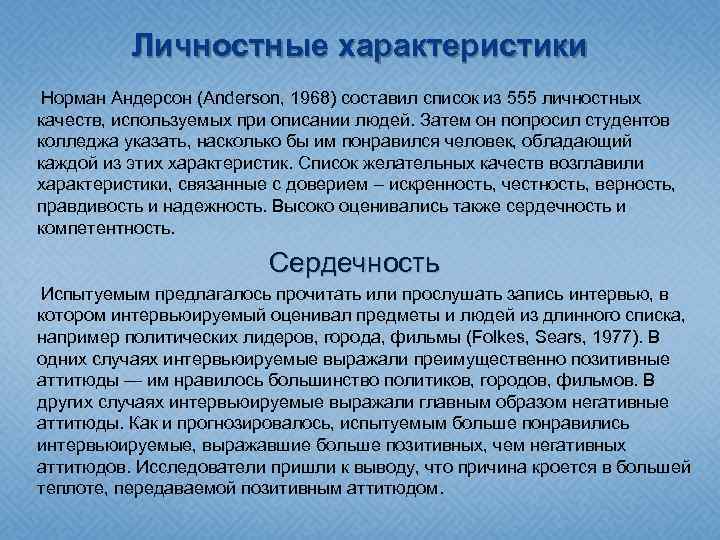 Личностные характеристики

Норман Андерсон (Anderson, 1968) составил список из 555 личностных качеств, используемых при описании людей. Затем он попросил студентов колледжа указать, насколько бы им понравился человек, обладающий каждой из этих характеристик. Список желательных качеств возглавили характеристики, связанные с доверием – искренность, честность, верность, правдивость и надежность. Высоко оценивались также сердечность и компетентность.

Сердечность

Испытуемым предлагалось прочитать или прослушать запись интервью, в котором интервьюируемый оценивал предметы и людей из длинного списка, например политических лидеров, города, фильмы (Folkes, Sears, 1977). В одних случаях интервьюируемые выражали преимущественно позитивные аттитюды — им нравилось большинство политиков, городов, фильмов. В других случаях интервьюируемые выражали главным образом негативные аттитюды. Как и прогнозировалось, испытуемым больше понравились интервьюируемые, выражавшие больше позитивных, чем негативных аттитюдов. Исследователи пришли к выводу, что причина кроется в большей теплоте, передаваемой позитивным аттитюдом.